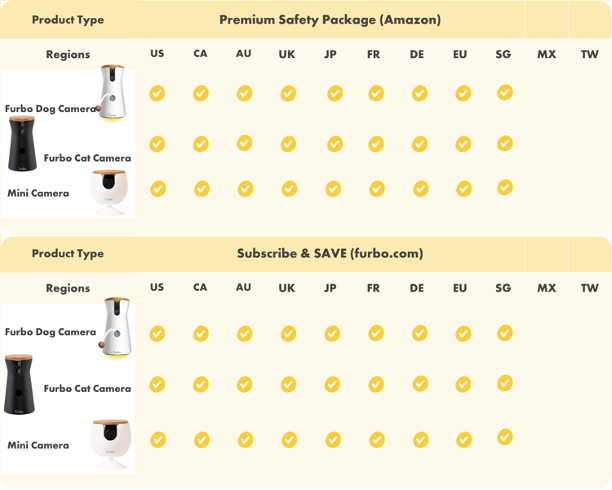 | Product Type | Premium Safety Package (Amazon) | | | | | | | | | | |
|---|---|---|---|---|---|---|---|---|---|---|---|
| Regions | US | CA | AU | UK | JP | FR | DE | EU | SG | MX | TW |
| Furbo Dog Camera | ✓ | ✓ | ✓ | ✓ | ✓ | ✓ | ✓ | ✓ | ✓ | | |
| Furbo Cat Camera | ✓ | ✓ | ✓ | ✓ | ✓ | ✓ | ✓ | ✓ | ✓ | | |
| Mini Camera | ✓ | ✓ | ✓ | ✓ | ✓ | ✓ | ✓ | ✓ | ✓ | | |

| Product Type | Subscribe & SAVE (furbo.com) | | | | | | | | | | |
|---|---|---|---|---|---|---|---|---|---|---|---|
| Regions | US | CA | AU | UK | JP | FR | DE | EU | SG | MX | TW |
| Furbo Dog Camera | ✓ | ✓ | ✓ | ✓ | ✓ | ✓ | ✓ | ✓ | ✓ | | |
| Furbo Cat Camera | ✓ | ✓ | ✓ | ✓ | ✓ | ✓ | ✓ | ✓ | ✓ | | |
| Mini Camera | ✓ | ✓ | ✓ | ✓ | ✓ | ✓ | ✓ | ✓ | ✓ | | |